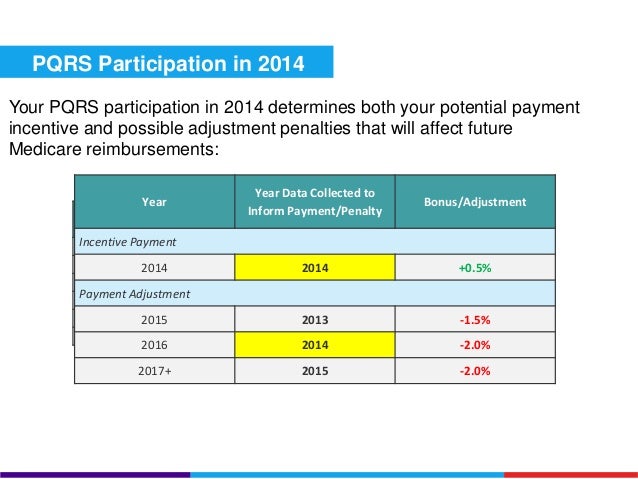 PQRS Participation in 2014

Your PQRS participation in 2014 determines both your potential payment incentive and possible adjustment penalties that will affect future Medicare reimbursements:

| Year | Year Data Collected to Inform Payment/Penalty | Bonus/Adjustment |
|---|---|---|
| Incentive Payment | | |
| 2014 | 2014 | +0.5% |
| Payment Adjustment | | |
| 2015 | 2013 | -1.5% |
| 2016 | 2014 | -2.0% |
| 2017+ | 2015 | -2.0% |